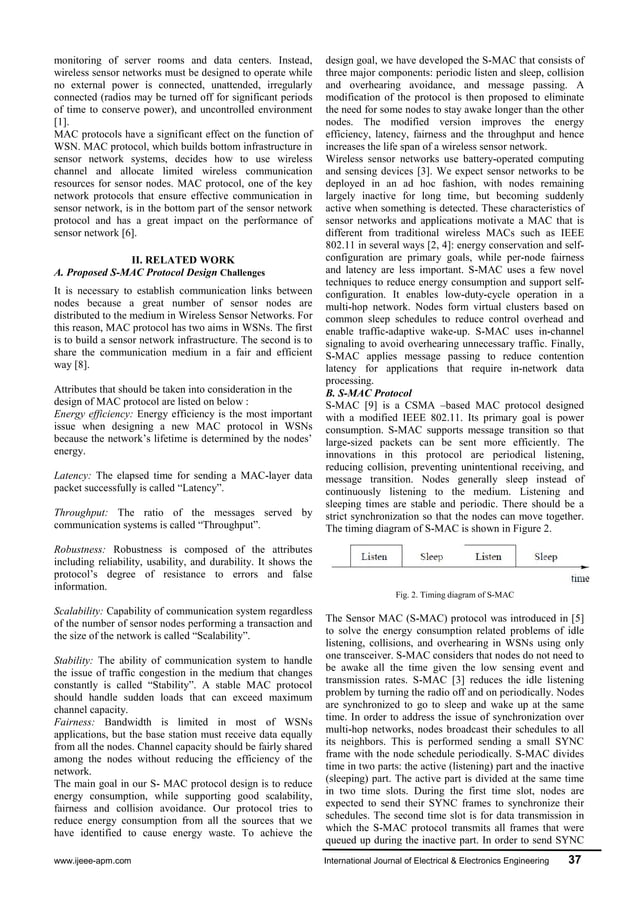 monitoring of server rooms and data centers. Instead, wireless sensor networks must be designed to operate while no external power is connected, unattended, irregularly connected (radios may be turned off for significant periods of time to conserve power), and uncontrolled environment [1].
MAC protocols have a significant effect on the function of WSN. MAC protocol, which builds bottom infrastructure in sensor network systems, decides how to use wireless channel and allocate limited wireless communication resources for sensor nodes. MAC protocol, one of the key network protocols that ensure effective communication in sensor network, is in the bottom part of the sensor network protocol and has a great impact on the performance of sensor network [6].

II. RELATED WORK
A. Proposed S-MAC Protocol Design Challenges
It is necessary to establish communication links between nodes because a great number of sensor nodes are distributed to the medium in Wireless Sensor Networks. For this reason, MAC protocol has two aims in WSNs. The first is to build a sensor network infrastructure. The second is to share the communication medium in a fair and efficient way [8].

Attributes that should be taken into consideration in the design of MAC protocol are listed on below :
Energy efficiency: Energy efficiency is the most important issue when designing a new MAC protocol in WSNs because the network's lifetime is determined by the nodes' energy.

Latency: The elapsed time for sending a MAC-layer data packet successfully is called "Latency".

Throughput: The ratio of the messages served by communication systems is called "Throughput".

Robustness: Robustness is composed of the attributes including reliability, usability, and durability. It shows the protocol's degree of resistance to errors and false information.

Scalability: Capability of communication system regardless of the number of sensor nodes performing a transaction and the size of the network is called "Scalability".

Stability: The ability of communication system to handle the issue of traffic congestion in the medium that changes constantly is called "Stability". A stable MAC protocol should handle sudden loads that can exceed maximum channel capacity.
Fairness: Bandwidth is limited in most of WSNs applications, but the base station must receive data equally from all the nodes. Channel capacity should be fairly shared among the nodes without reducing the efficiency of the network.
The main goal in our S- MAC protocol design is to reduce energy consumption, while supporting good scalability, fairness and collision avoidance. Our protocol tries to reduce energy consumption from all the sources that we have identified to cause energy waste. To achieve the design goal, we have developed the S-MAC that consists of three major components: periodic listen and sleep, collision and overhearing avoidance, and message passing. A modification of the protocol is then proposed to eliminate the need for some nodes to stay awake longer than the other nodes. The modified version improves the energy efficiency, latency, fairness and the throughput and hence increases the life span of a wireless sensor network.
Wireless sensor networks use battery-operated computing and sensing devices [3]. We expect sensor networks to be deployed in an ad hoc fashion, with nodes remaining largely inactive for long time, but becoming suddenly active when something is detected. These characteristics of sensor networks and applications motivate a MAC that is different from traditional wireless MACs such as IEEE 802.11 in several ways [2, 4]: energy conservation and self-configuration are primary goals, while per-node fairness and latency are less important. S-MAC uses a few novel techniques to reduce energy consumption and support self-configuration. It enables low-duty-cycle operation in a multi-hop network. Nodes form virtual clusters based on common sleep schedules to reduce control overhead and enable traffic-adaptive wake-up. S-MAC uses in-channel signaling to avoid overhearing unnecessary traffic. Finally, S-MAC applies message passing to reduce contention latency for applications that require in-network data processing.
B. S-MAC Protocol
S-MAC [9] is a CSMA –based MAC protocol designed with a modified IEEE 802.11. Its primary goal is power consumption. S-MAC supports message transition so that large-sized packets can be sent more efficiently. The innovations in this protocol are periodical listening, reducing collision, preventing unintentional receiving, and message transition. Nodes generally sleep instead of continuously listening to the medium. Listening and sleeping times are stable and periodic. There should be a strict synchronization so that the nodes can move together. The timing diagram of S-MAC is shown in Figure 2.

Listen Sleep Listen Sleep
time
Fig. 2. Timing diagram of S-MAC

The Sensor MAC (S-MAC) protocol was introduced in [5] to solve the energy consumption related problems of idle listening, collisions, and overhearing in WSNs using only one transceiver. S-MAC considers that nodes do not need to be awake all the time given the low sensing event and transmission rates. S-MAC [3] reduces the idle listening problem by turning the radio off and on periodically. Nodes are synchronized to go to sleep and wake up at the same time. In order to address the issue of synchronization over multi-hop networks, nodes broadcast their schedules to all its neighbors. This is performed sending a small SYNC frame with the node schedule periodically. S-MAC divides time in two parts: the active (listening) part and the inactive (sleeping) part. The active part is divided at the same time in two time slots. During the first time slot, nodes are expected to send their SYNC frames to synchronize their schedules. The second time slot is for data transmission in which the S-MAC protocol transmits all frames that were queued up during the inactive part. In order to send SYNC

www.ijeee-apm.com International Journal of Electrical & Electronics Engineering 37